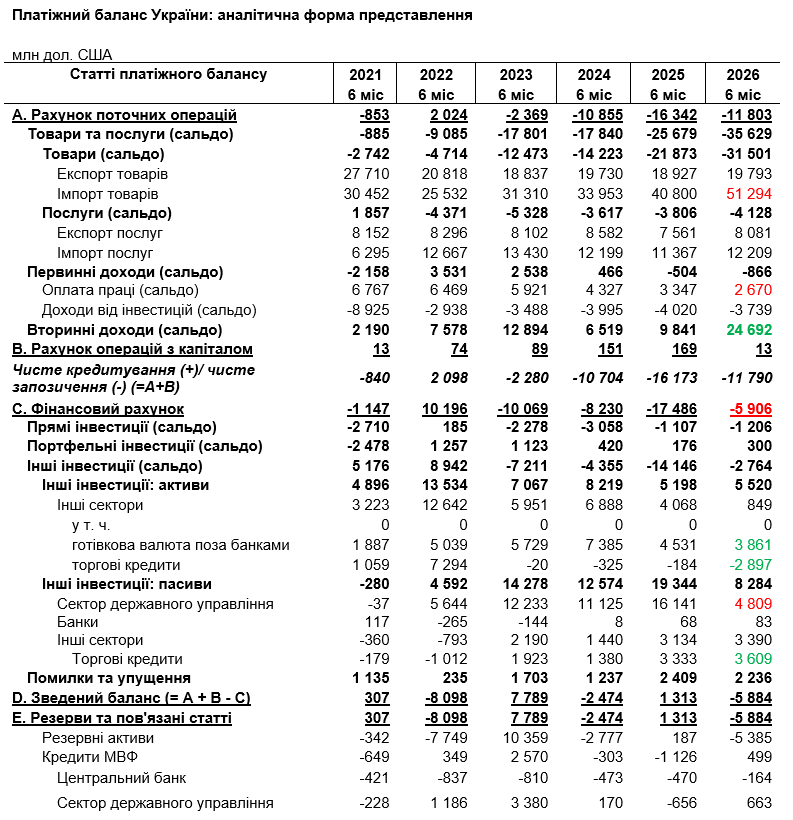 Платіжний баланс України: аналітична форма представлення

млн дол. США

| Статті платіжного балансу | 2021 6 міс | 2022 6 міс | 2023 6 міс | 2024 6 міс | 2025 6 міс | 2026 6 міс |
|---|---|---|---|---|---|---|
| A. Рахунок поточних операцій | -853 | 2 024 | -2 369 | -10 855 | -16 342 | -11 803 |
| Товари та послуги (сальдо) | -885 | -9 085 | -17 801 | -17 840 | -25 679 | -35 629 |
| Товари (сальдо) | -2 742 | -4 714 | -12 473 | -14 223 | -21 873 | -31 501 |
| Експорт товарів | 27 710 | 20 818 | 18 837 | 19 730 | 18 927 | 19 793 |
| Імпорт товарів | 30 452 | 25 532 | 31 310 | 33 953 | 40 800 | 51 294 |
| Послуги (сальдо) | 1 857 | -4 371 | -5 328 | -3 617 | -3 806 | -4 128 |
| Експорт послуг | 8 152 | 8 296 | 8 102 | 8 582 | 7 561 | 8 081 |
| Імпорт послуг | 6 295 | 12 667 | 13 430 | 12 199 | 11 367 | 12 209 |
| Первинні доходи (сальдо) | -2 158 | 3 531 | 2 538 | 466 | -504 | -866 |
| Оплата праці (сальдо) | 6 767 | 6 469 | 5 921 | 4 327 | 3 347 | 2 670 |
| Доходи від інвестицій (сальдо) | -8 925 | -2 938 | -3 488 | -3 995 | -4 020 | -3 739 |
| Вторинні доходи (сальдо) | 2 190 | 7 578 | 12 894 | 6 519 | 9 841 | 24 692 |
| B. Рахунок операцій з капіталом | 13 | 74 | 89 | 151 | 169 | 13 |
| Чисте кредитування (+)/ чисте запозичення (-) (=A+B) | -840 | 2 098 | -2 280 | -10 704 | -16 173 | -11 790 |
| C. Фінансовий рахунок | -1 147 | 10 196 | -10 069 | -8 230 | -17 486 | -5 906 |
| Прямі інвестиції (сальдо) | -2 710 | 185 | -2 278 | -3 058 | -1 107 | -1 206 |
| Портфельні інвестиції (сальдо) | -2 478 | 1 257 | 1 123 | 420 | 176 | 300 |
| Інші інвестиції (сальдо) | 5 176 | 8 942 | -7 211 | -4 355 | -14 146 | -2 764 |
| Інші інвестиції: активи | 4 896 | 13 534 | 7 067 | 8 219 | 5 198 | 5 520 |
| Інші сектори | 3 223 | 12 642 | 5 951 | 6 888 | 4 068 | 849 |
| у т. ч. | 0 | 0 | 0 | 0 | 0 | 0 |
| готівкова валюта поза банками | 1 887 | 5 039 | 5 729 | 7 385 | 4 531 | 3 861 |
| торгові кредити | 1 059 | 7 294 | -20 | -325 | -184 | -2 897 |
| Інші інвестиції: пасиви | -280 | 4 592 | 14 278 | 12 574 | 19 344 | 8 284 |
| Сектор державного управління | -37 | 5 644 | 12 233 | 11 125 | 16 141 | 4 809 |
| Банки | 117 | -265 | -144 | 8 | 68 | 83 |
| Інші сектори | -360 | -793 | 2 190 | 1 440 | 3 134 | 3 390 |
| Торгові кредити | -179 | -1 012 | 1 923 | 1 380 | 3 333 | 3 609 |
| Помилки та упущення | 1 135 | 235 | 1 703 | 1 237 | 2 409 | 2 236 |
| D. Зведений баланс (= A + B - C) | 307 | -8 098 | 7 789 | -2 474 | 1 313 | -5 884 |
| E. Резерви та пов'язані статті | 307 | -8 098 | 7 789 | -2 474 | 1 313 | -5 884 |
| Резервні активи | -342 | -7 749 | 10 359 | -2 777 | 187 | -5 385 |
| Кредити МВФ | -649 | 349 | 2 570 | -303 | -1 126 | 499 |
| Центральний банк | -421 | -837 | -810 | -473 | -470 | -164 |
| Сектор державного управління | -228 | 1 186 | 3 380 | 170 | -656 | 663 |